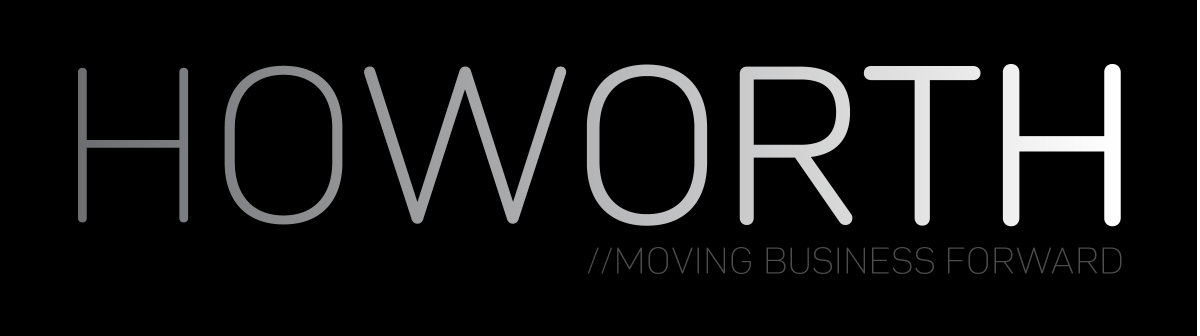 HOWORTH

//MOVING BUSINESS FORWARD